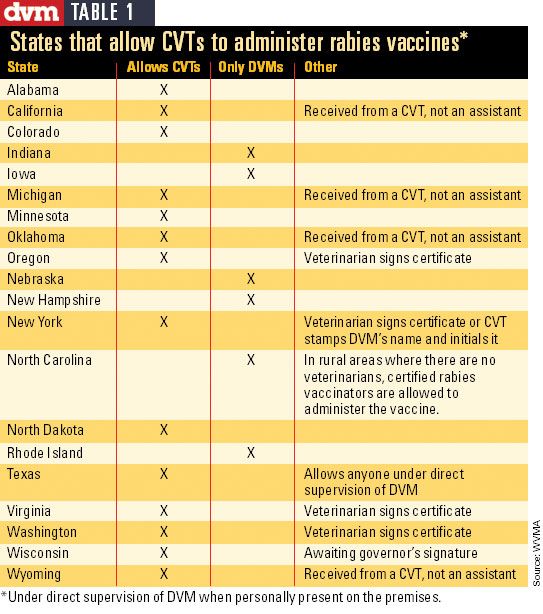 dvm TABLE 1

States that allow CVTs to administer rabies vaccines*

| State | Allows CVTs | Only DVMs | Other |
|---|---|---|---|
| Alabama | X | | |
| California | X | | Received from a CVT, not an assistant |
| Colorado | X | | |
| Indiana | | X | |
| Iowa | | X | |
| Michigan | X | | Received from a CVT, not an assistant |
| Minnesota | X | | |
| Oklahoma | X | | Received from a CVT, not an assistant |
| Oregon | X | | Veterinarian signs certificate |
| Nebraska | | X | |
| New Hampshire | | X | |
| New York | X | | Veterinarian signs certificate or CVT stamps DVM's name and initials it |
| North Carolina | | X | In rural areas where there are no veterinarians, certified rabies vaccinators are allowed to administer the vaccine. |
| North Dakota | X | | |
| Rhode Island | | X | |
| Texas | X | | Allows anyone under direct supervision of DVM |
| Virginia | X | | Veterinarian signs certificate |
| Washington | X | | Veterinarian signs certificate |
| Wisconsin | X | | Awaiting governor's signature |
| Wyoming | X | | Received from a CVT, not an assistant |

*Under direct supervision of DVM when personally present on the premises.

Source: WVMA